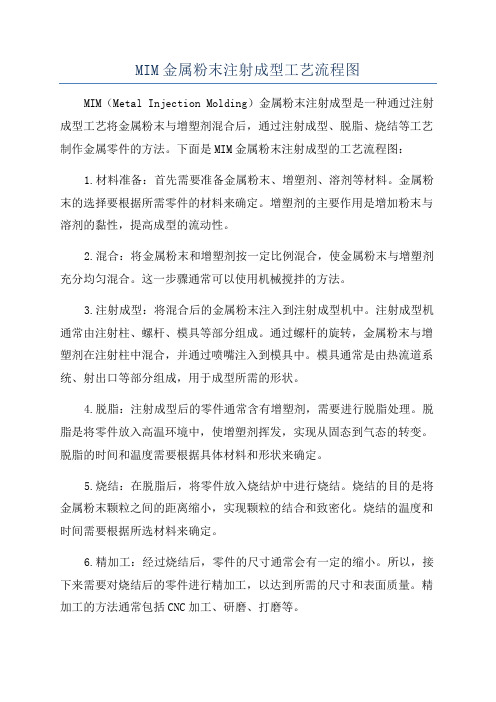 MIM金属粉末注射成型工艺流程图

MIM（Metal Injection Molding）金属粉末注射成型是一种通过注射成型工艺将金属粉末与增塑剂混合后，通过注射成型、脱脂、烧结等工艺制作金属零件的方法。下面是MIM金属粉末注射成型的工艺流程图：

1.材料准备：首先需要准备金属粉末、增塑剂、溶剂等材料。金属粉末的选择要根据所需零件的材料来确定。增塑剂的主要作用是增加粉末与溶剂的黏性，提高成型的流动性。

2.混合：将金属粉末和增塑剂按一定比例混合，使金属粉末与增塑剂充分均匀混合。这一步骤通常可以使用机械搅拌的方法。

3.注射成型：将混合后的金属粉末注入到注射成型机中。注射成型机通常由注射柱、螺杆、模具等部分组成。通过螺杆的旋转，金属粉末与增塑剂在注射柱中混合，并通过喷嘴注入到模具中。模具通常是由热流道系统、射出口等部分组成，用于成型所需的形状。

4.脱脂：注射成型后的零件通常含有增塑剂，需要进行脱脂处理。脱脂是将零件放入高温环境中，使增塑剂挥发，实现从固态到气态的转变。脱脂的时间和温度需要根据具体材料和形状来确定。

5.烧结：在脱脂后，将零件放入烧结炉中进行烧结。烧结的目的是将金属粉末颗粒之间的距离缩小，实现颗粒的结合和致密化。烧结的温度和时间需要根据所选材料来确定。

6.精加工：经过烧结后，零件的尺寸通常会有一定的缩小。所以，接下来需要对烧结后的零件进行精加工，以达到所需的尺寸和表面质量。精加工的方法通常包括CNC加工、研磨、打磨等。